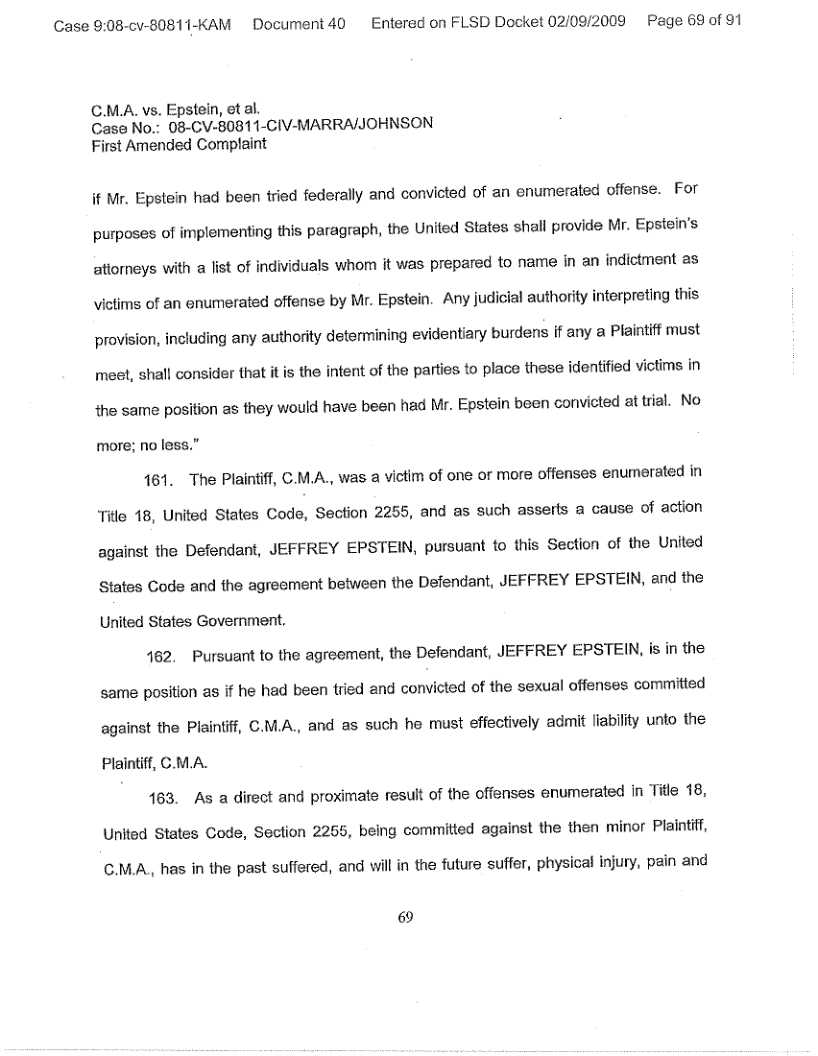 Case 9:08-cv-80811-KAM Document 40 Entered on FLSD Docket 02/09/2009 Page 69 of 91

C.M.A. vs. Epstein, et al.
Case No.: 08-CV-80811-CIV-MARRA/JOHNSON
First Amended Complaint

if Mr. Epstein had been tried federally and convicted of an enumerated offense. For purposes of implementing this paragraph, the United States shall provide Mr. Epstein's attorneys with a list of individuals whom it was prepared to name in an indictment as victims of an enumerated offense by Mr. Epstein. Any judicial authority interpreting this provision, including any authority determining evidentiary burdens if any a Plaintiff must meet, shall consider that it is the intent of the parties to place these identified victims in the same position as they would have been had Mr. Epstein been convicted at trial. No more; no less."

161. The Plaintiff, C.M.A., was a victim of one or more offenses enumerated in Title 18, United States Code, Section 2255, and as such asserts a cause of action against the Defendant, JEFFREY EPSTEIN, pursuant to this Section of the United States Code and the agreement between the Defendant, JEFFREY EPSTEIN, and the United States Government.

162. Pursuant to the agreement, the Defendant, JEFFREY EPSTEIN, is in the same position as if he had been tried and convicted of the sexual offenses committed against the Plaintiff, C.M.A., and as such he must effectively admit liability unto the Plaintiff, C.M.A.

163. As a direct and proximate result of the offenses enumerated in Title 18, United States Code, Section 2255, being committed against the then minor Plaintiff, C.M.A., has in the past suffered, and will in the future suffer, physical injury, pain and

69